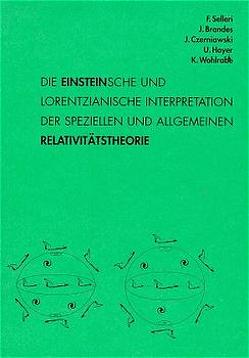 F. Selleri
J. Brandes
J. Czerniawski
U. Hoyer
K. Wohlrabe

DIE EINSTEINSCHE UND LORENTZIANISCHE INTERPRETATION DER SPEZIELLEN UND ALLGEMEINEN RELATIVITÄTSTHEORIE